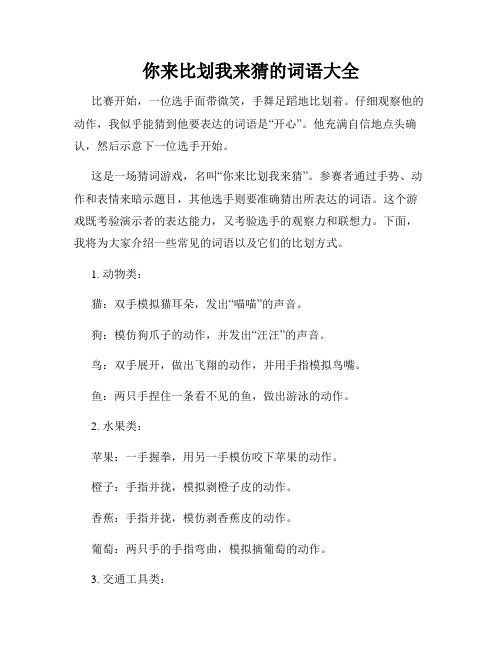 你来比划我来猜的词语大全

比赛开始，一位选手面带微笑，手舞足蹈地比划着。仔细观察他的动作，我似乎能猜到他要表达的词语是“开心”。他充满自信地点头确认，然后示意下一位选手开始。

这是一场猜词游戏，名叫“你来比划我来猜”。参赛者通过手势、动作和表情来暗示题目，其他选手则要准确猜出所表达的词语。这个游戏既考验演示者的表达能力，又考验选手的观察力和联想力。下面，我将为大家介绍一些常见的词语以及它们的比划方式。

1. 动物类：

猫：双手模拟猫耳朵，发出“喵喵”的声音。

狗：模仿狗爪子的动作，并发出“汪汪”的声音。

鸟：双手展开，做出飞翔的动作，并用手指模拟鸟嘴。

鱼：两只手捏住一条看不见的鱼，做出游泳的动作。

2. 水果类：

苹果：一手握拳，用另一手模仿咬下苹果的动作。

橙子：手指并拢，模拟剥橙子皮的动作。

香蕉：手指并拢，模仿剥香蕉皮的动作。

葡萄：两只手的手指弯曲，模拟摘葡萄的动作。

3. 交通工具类：